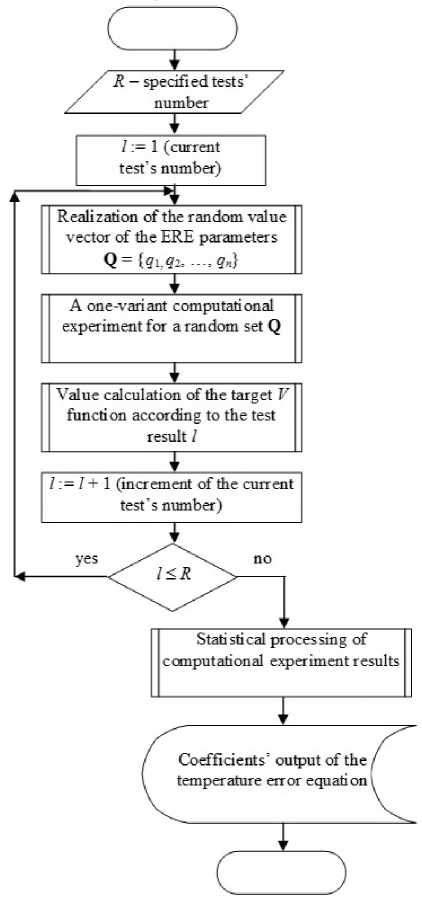 $R$ – specified tests' number

$l := 1$ (current test's number)

Realization of the random value vector of the ERE parameters $\mathbf{Q} = \{q_1, q_2, \ldots, q_n\}$

A one-variant computational experiment for a random set $\mathbf{Q}$

Value calculation of the target $V$ function according to the test result $l$

$l := l + 1$ (increment of the current test's number)

yes

$l \leq R$

no

Statistical processing of computational experiment results

Coefficients' output of the temperature error equation